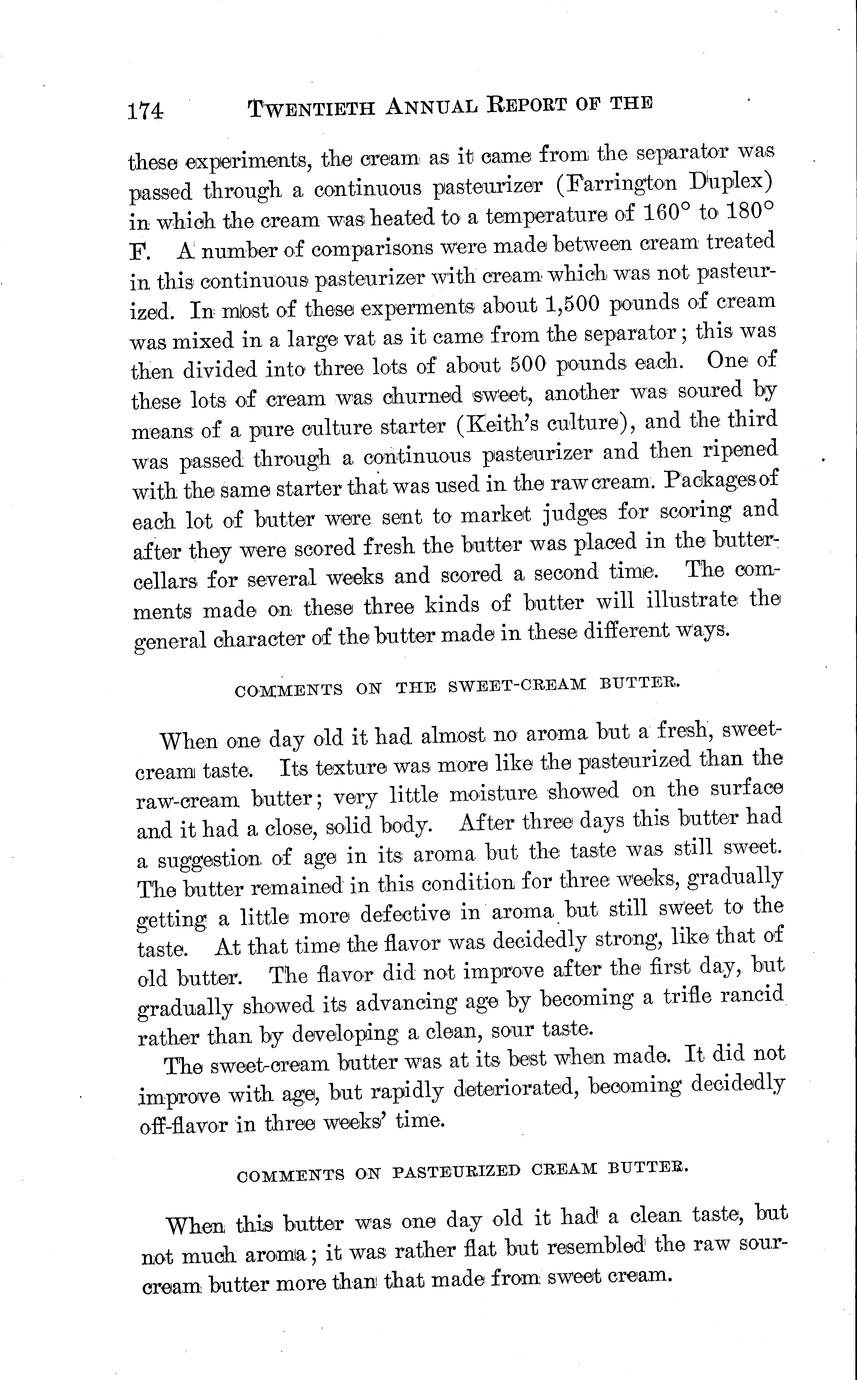 174 TWENTIETH ANNUAL REPORT OF THE

these experiments, the cream as it came from the separator was passed through a continuous pasteurizer (Farrington Duplex) in which the cream was heated to a temperature of 160° to 180° F. A number of comparisons were made between cream treated in this continuous pasteurizer with cream which was not pasteurized. In most of these experments about 1,500 pounds of cream was mixed in a large vat as it came from the separator; this was then divided into three lots of about 500 pounds each. One of these lots of cream was churned sweet, another was soured by means of a pure culture starter (Keith's culture), and the third was passed through a continuous pasteurizer and then ripened with the same starter that was used in the raw cream. Packages of each lot of butter were sent to market judges for scoring and after they were scored fresh the butter was placed in the butter-cellars for several weeks and scored a second time. The comments made on these three kinds of butter will illustrate the general character of the butter made in these different ways.

COMMENTS ON THE SWEET-CREAM BUTTER.

When one day old it had almost no aroma but a fresh, sweet-cream taste. Its texture was more like the pasteurized than the raw-cream butter; very little moisture showed on the surface and it had a close, solid body. After three days this butter had a suggestion of age in its aroma but the taste was still sweet. The butter remained in this condition for three weeks, gradually getting a little more defective in aroma but still sweet to the taste. At that time the flavor was decidedly strong, like that of old butter. The flavor did not improve after the first day, but gradually showed its advancing age by becoming a trifle rancid rather than by developing a clean, sour taste.

The sweet-cream butter was at its best when made. It did not improve with age, but rapidly deteriorated, becoming decidedly off-flavor in three weeks' time.

COMMENTS ON PASTEURIZED CREAM BUTTER.

When this butter was one day old it had a clean taste, but not much aroma; it was rather flat but resembled the raw sour-cream butter more than that made from sweet cream.